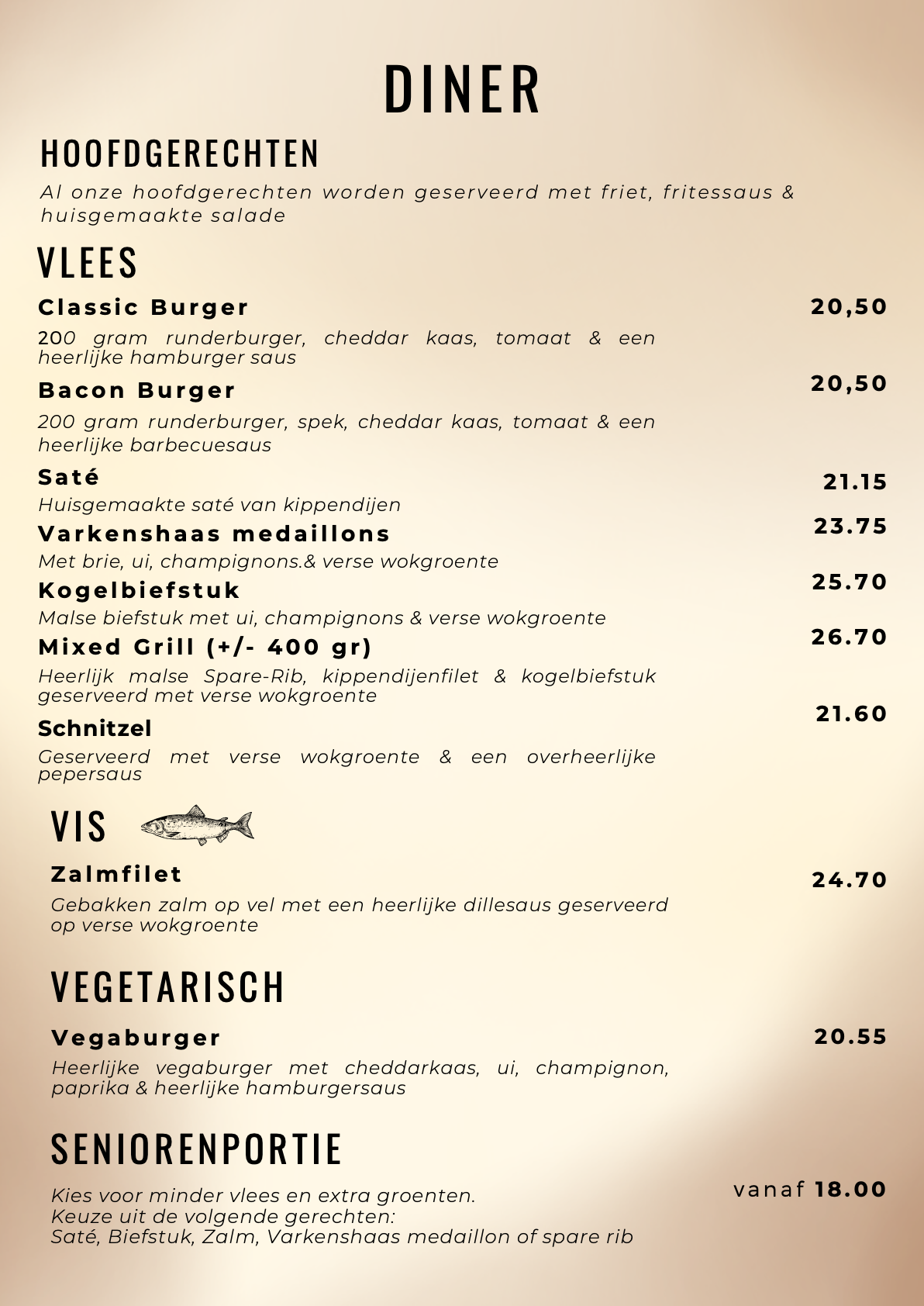 DINER

HOOFDGERECHTEN

Al onze hoofdgerechten worden geserveerd met friet, fritessaus & huisgemaakte salade

VLEES

Classic Burger 20,50

200 gram runderburger, cheddar kaas, tomaat & een heerlijke hamburger saus

Bacon Burger 20,50

200 gram runderburger, spek, cheddar kaas, tomaat & een heerlijke barbecuesaus

Saté 21.15

Huisgemaakte saté van kippendijen

Varkenshaas medaillons 23.75

Met brie, ui, champignons.& verse wokgroente

Kogelbiefstuk 25.70

Malse biefstuk met ui, champignons & verse wokgroente

Mixed Grill (+/- 400 gr) 26.70

Heerlijk malse Spare-Rib, kippendijenfilet & kogelbiefstuk geserveerd met verse wokgroente

Schnitzel 21.60

Geserveerd met verse wokgroente & een overheerlijke pepersaus

VIS

Zalmfilet 24.70

Gebakken zalm op vel met een heerlijke dillesaus geserveerd op verse wokgroente

VEGETARISCH

Vegaburger 20.55

Heerlijke vegaburger met cheddarkaas, ui, champignon, paprika & heerlijke hamburgersaus

SENIORENPORTIE

Kies voor minder vlees en extra groenten.
Keuze uit de volgende gerechten:
Saté, Biefstuk, Zalm, Varkenshaas medaillon of spare rib

vanaf 18.00